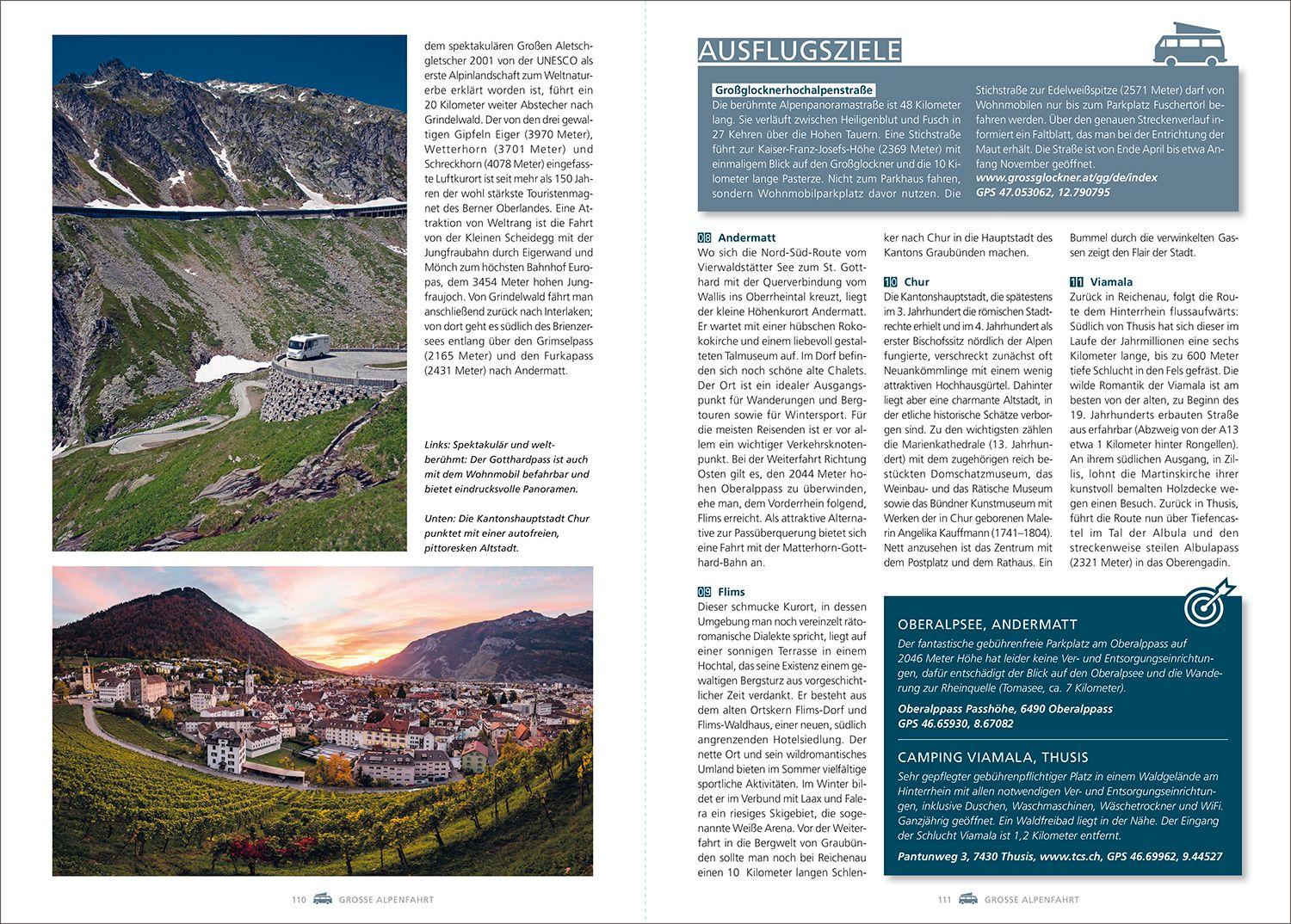 dem spektakulären Großen Aletschgletscher 2001 von der UNESCO als erste Alpinlandschaft zum Weltnaturerbe erklärt worden ist, führt ein 20 Kilometer weiter Abstecher nach Grindelwald. Der von den drei gewaltigen Gipfeln Eiger (3970 Meter), Wetterhorn (3701 Meter) und Schreckhorn (4078 Meter) eingefasste Luftkurort ist seit mehr als 150 Jahren der wohl stärkste Touristenmagnet des Berner Oberlandes. Eine Attraktion von Weltrang ist die Fahrt von der Kleinen Scheidegg mit der Jungfraubahn durch Eigerwand und Mönch zum höchsten Bahnhof Europas, dem 3454 Meter hohen Jungfraujoch. Von Grindelwald fährt man anschließend zurück nach Interlaken; von dort geht es südlich des Brienzersees entlang über den Grimselpass (2165 Meter) und den Furkapass (2431 Meter) nach Andermatt.

Links: Spektakulär und weltberühmt: Der Gotthardpass ist auch mit dem Wohnmobil befahrbar und bietet eindrucksvolle Panoramen.

Unten: Die Kantonshauptstadt Chur punktet mit einer autofreien, pittoresken Altstadt.

110 GROSSE ALPENFAHRT

AUSFLUGSZIELE

Großglocknerhochalpenstraße
Die berühmte Alpenpanoramastraße ist 48 Kilometer lang. Sie verläuft zwischen Heiligenblut und Fusch in 27 Kehren über die Hohen Tauern. Eine Stichstraße führt zur Kaiser-Franz-Josefs-Höhe (2369 Meter) mit einmaligem Blick auf den Großglockner und die 10 Kilometer lange Pasterze. Nicht zum Parkhaus fahren, sondern Wohnmobilparkplatz davor nutzen. Die Stichstraße zur Edelweißspitze (2571 Meter) darf von Wohnmobilen nur bis zum Parkplatz Fuschertörl befahren werden. Über den genauen Streckenverlauf informiert ein Faltblatt, das man bei der Entrichtung der Maut erhält. Die Straße ist von Ende April bis etwa Anfang November geöffnet.
www.grossglockner.at/gg/de/index
GPS 47.053062, 12.790795

08 Andermatt
Wo sich die Nord-Süd-Route vom Vierwaldstätter See zum St. Gotthard mit der Querverbindung vom Wallis ins Oberrheintal kreuzt, liegt der kleine Höhenkurort Andermatt. Er wartet mit einer hübschen Rokokokirche und einem liebevoll gestalteten Talmuseum auf. Im Dorf befinden sich noch schöne alte Chalets. Der Ort ist ein idealer Ausgangspunkt für Wanderungen und Bergtouren sowie für Wintersport. Für die meisten Reisenden ist er vor allem ein wichtiger Verkehrsknotenpunkt. Bei der Weiterfahrt Richtung Osten gilt es, den 2044 Meter hohen Oberalppass zu überwinden, ehe man, dem Vorderrhein folgend, Flims erreicht. Als attraktive Alternative zur Passüberquerung bietet sich eine Fahrt mit der Matterhorn-Gotthard-Bahn an.

09 Flims
Dieser schmucke Kurort, in dessen Umgebung man noch vereinzelt rätoromanische Dialekte spricht, liegt auf einer sonnigen Terrasse in einem Hochtal, das seine Existenz einem gewaltigen Bergsturz aus vorgeschichtlicher Zeit verdankt. Er besteht aus dem alten Ortskern Flims-Dorf und Flims-Waldhaus, einer neuen, südlich angrenzenden Hotelsiedlung. Der nette Ort und sein wildromantisches Umland bieten im Sommer vielfältige sportliche Aktivitäten. Im Winter bildet er im Verbund mit Laax und Falera ein riesiges Skigebiet, die sogenannte Weiße Arena. Vor der Weiterfahrt in die Bergwelt von Graubünden sollte man noch bei Reichenau einen 10 Kilometer langen Schlenker nach Chur in die Hauptstadt des Kantons Graubünden machen.

10 Chur
Die Kantonshauptstadt, die spätestens im 3. Jahrhundert die römischen Stadtrechte erhielt und im 4. Jahrhundert als erster Bischofssitz nördlich der Alpen fungierte, verschreckt zunächst oft Neuankömmlinge mit einem wenig attraktiven Hochhausgürtel. Dahinter liegt aber eine charmante Altstadt, in der etliche historische Schätze verborgen sind. Zu den wichtigsten zählen die Marienkathedrale (13. Jahrhundert) mit dem zugehörigen reich bestückten Domschatzmuseum, das Weinbau- und das Rätische Museum sowie das Bündner Kunstmuseum mit Werken der in Chur geborenen Malerin Angelika Kauffmann (1741–1804). Nett anzusehen ist das Zentrum mit dem Postplatz und dem Rathaus. Ein Bummel durch die verwinkelten Gassen zeigt den Flair der Stadt.

11 Viamala
Zurück in Reichenau, folgt die Route dem Hinterrhein flussaufwärts: Südlich von Thusis hat sich dieser im Laufe der Jahrmillionen eine sechs Kilometer lange, bis zu 600 Meter tiefe Schlucht in den Fels gefräst. Die wilde Romantik der Viamala ist am besten von der alten, zu Beginn des 19. Jahrhunderts erbauten Straße aus erfahrbar (Abzweig von der A13 etwa 1 Kilometer hinter Rongellen). An ihrem südlichen Ausgang, in Zillis, lohnt die Martinskirche ihrer kunstvoll bemalten Holzdecke wegen einen Besuch. Zurück in Thusis, führt die Route nun über Tiefencastel im Tal der Albula und den streckenweise steilen Albulapass (2321 Meter) in das Oberengadin.

OBERALPSEE, ANDERMATT
Der fantastische gebührenfreie Parkplatz am Oberalppass auf 2046 Meter Höhe hat leider keine Ver- und Entsorgungseinrichtungen, dafür entschädigt der Blick auf den Oberalpsee und die Wanderung zur Rheinquelle (Tomasee, ca. 7 Kilometer).

Oberalppass Passhöhe, 6490 Oberalppass
GPS 46.65930, 8.67082

CAMPING VIAMALA, THUSIS
Sehr gepflegter gebührenpflichtiger Platz in einem Waldgelände am Hinterrhein mit allen notwendigen Ver- und Entsorgungseinrichtungen, inklusive Duschen, Waschmaschinen, Wäschetrockner und WiFi. Ganzjährig geöffnet. Ein Waldfreibad liegt in der Nähe. Der Eingang der Schlucht Viamala ist 1,2 Kilometer entfernt.

Pantunweg 3, 7430 Thusis, www.tcs.ch, GPS 46.69962, 9.44527

111 GROSSE ALPENFAHRT